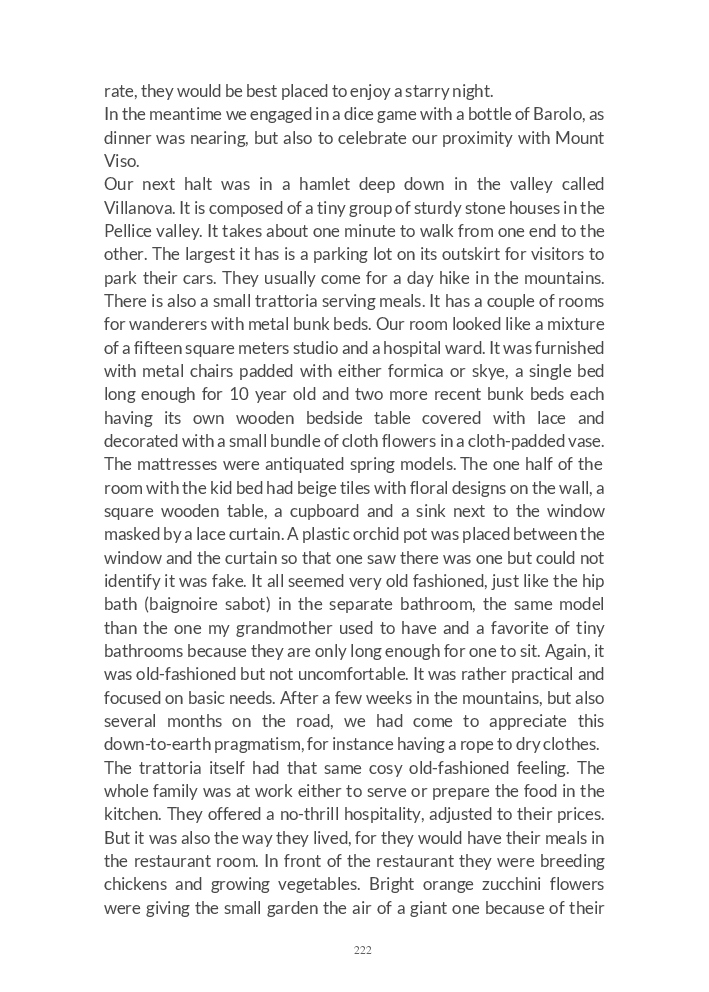 rate, they would be best placed to enjoy a starry night.
In the meantime we engaged in a dice game with a bottle of Barolo, as dinner was nearing, but also to celebrate our proximity with Mount Viso.
Our next halt was in a hamlet deep down in the valley called Villanova. It is composed of a tiny group of sturdy stone houses in the Pellice valley. It takes about one minute to walk from one end to the other. The largest it has is a parking lot on its outskirt for visitors to park their cars. They usually come for a day hike in the mountains. There is also a small trattoria serving meals. It has a couple of rooms for wanderers with metal bunk beds. Our room looked like a mixture of a fifteen square meters studio and a hospital ward. It was furnished with metal chairs padded with either formica or skye, a single bed long enough for 10 year old and two more recent bunk beds each having its own wooden bedside table covered with lace and decorated with a small bundle of cloth flowers in a cloth-padded vase. The mattresses were antiquated spring models. The one half of the room with the kid bed had beige tiles with floral designs on the wall, a square wooden table, a cupboard and a sink next to the window masked by a lace curtain. A plastic orchid pot was placed between the window and the curtain so that one saw there was one but could not identify it was fake. It all seemed very old fashioned, just like the hip bath (baignoire sabot) in the separate bathroom, the same model than the one my grandmother used to have and a favorite of tiny bathrooms because they are only long enough for one to sit. Again, it was old-fashioned but not uncomfortable. It was rather practical and focused on basic needs. After a few weeks in the mountains, but also several months on the road, we had come to appreciate this down-to-earth pragmatism, for instance having a rope to dry clothes.
The trattoria itself had that same cosy old-fashioned feeling. The whole family was at work either to serve or prepare the food in the kitchen. They offered a no-thrill hospitality, adjusted to their prices. But it was also the way they lived, for they would have their meals in the restaurant room. In front of the restaurant they were breeding chickens and growing vegetables. Bright orange zucchini flowers were giving the small garden the air of a giant one because of their

222